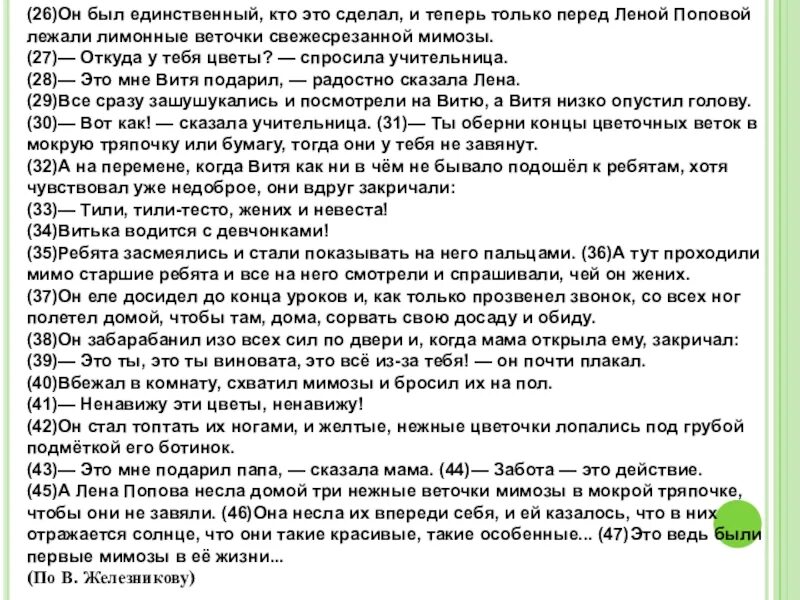 (26)Он был единственный, кто это сделал, и теперь только перед Леной Поповой лежали лимонные веточки свежесрезанной мимозы.
(27)— Откуда у тебя цветы? — спросила учительница.
(28)— Это мне Витя подарил, — радостно сказала Лена.
(29)Все сразу зашушукались и посмотрели на Витю, а Витя низко опустил голову.
(30)— Вот как! — сказала учительница. (31)— Ты оберни концы цветочных веток в мокрую тряпочку или бумагу, тогда они у тебя не завянут.
(32)А на перемене, когда Витя как ни в чём не бывало подошёл к ребятам, хотя чувствовал уже недоброе, они вдруг закричали:
(33)— Тили, тили-тесто, жених и невеста!
(34)Витька водится с девчонками!
(35)Ребята засмеялись и стали показывать на него пальцами. (36)А тут проходили мимо старшие ребята и все на него смотрели и спрашивали, чей он жених.
(37)Он еле досидел до конца уроков и, как только прозвенел звонок, со всех ног полетел домой, чтобы там, дома, сорвать свою досаду и обиду.
(38)Он забарабанил изо всех сил по двери и, когда мама открыла ему, закричал:
(39)— Это ты, это ты виновата, это всё из-за тебя! — он почти плакал.
(40)Вбежал в комнату, схватил мимозы и бросил их на пол.
(41)— Ненавижу эти цветы, ненавижу!
(42)Он стал топтать их ногами, и желтые, нежные цветочки лопались под грубой подмёткой его ботинок.
(43)— Это мне подарил папа, — сказала мама. (44)— Забота — это действие.
(45)А Лена Попова несла домой три нежные веточки мимозы в мокрой тряпочке, чтобы они не завяли. (46)Она несла их впереди себя, и ей казалось, что в них отражается солнце, что они такие красивые, такие особенные... (47)Это ведь были первые мимозы в её жизни...
(По В. Железникову)